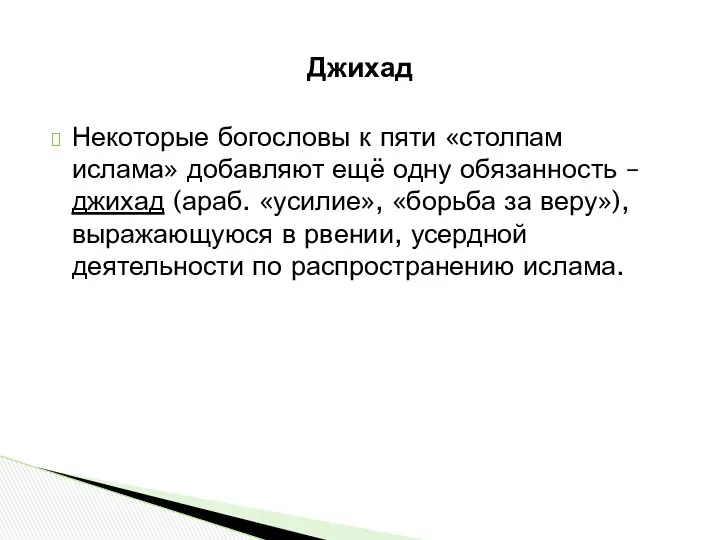 Джихад

Некоторые богословы к пяти «столпам ислама» добавляют ещё одну обязанность – джихад (араб. «усилие», «борьба за веру»), выражающуюся в рвении, усердной деятельности по распространению ислама.